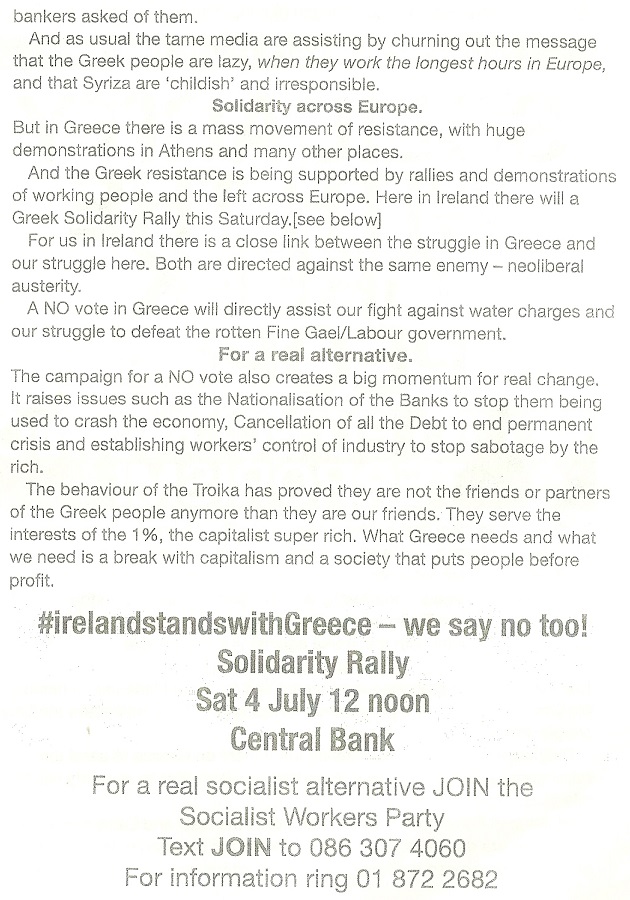 bankers asked of them.

And as usual the tame media are assisting by churning out the message that the Greek people are lazy, when they work the longest hours in Europe, and that Syriza are 'childish' and irresponsible.

Solidarity across Europe.

But in Greece there is a mass movement of resistance, with huge demonstrations in Athens and many other places.

And the Greek resistance is being supported by rallies and demonstrations of working people and the left across Europe. Here in Ireland there will a Greek Solidarity Rally this Saturday.[see below]

For us in Ireland there is a close link between the struggle in Greece and our struggle here. Both are directed against the same enemy – neoliberal austerity.

A NO vote in Greece will directly assist our fight against water charges and our struggle to defeat the rotten Fine Gael/Labour government.

For a real alternative.

The campaign for a NO vote also creates a big momentum for real change. It raises issues such as the Nationalisation of the Banks to stop them being used to crash the economy, Cancellation of all the Debt to end permanent crisis and establishing workers' control of industry to stop sabotage by the rich.

The behaviour of the Troika has proved they are not the friends or partners of the Greek people anymore than they are our friends. They serve the interests of the 1%, the capitalist super rich. What Greece needs and what we need is a break with capitalism and a society that puts people before profit.

#irelandstandswithGreece – we say no too!
Solidarity Rally
Sat 4 July 12 noon
Central Bank

For a real socialist alternative JOIN the
Socialist Workers Party
Text JOIN to 086 307 4060
For information ring 01 872 2682